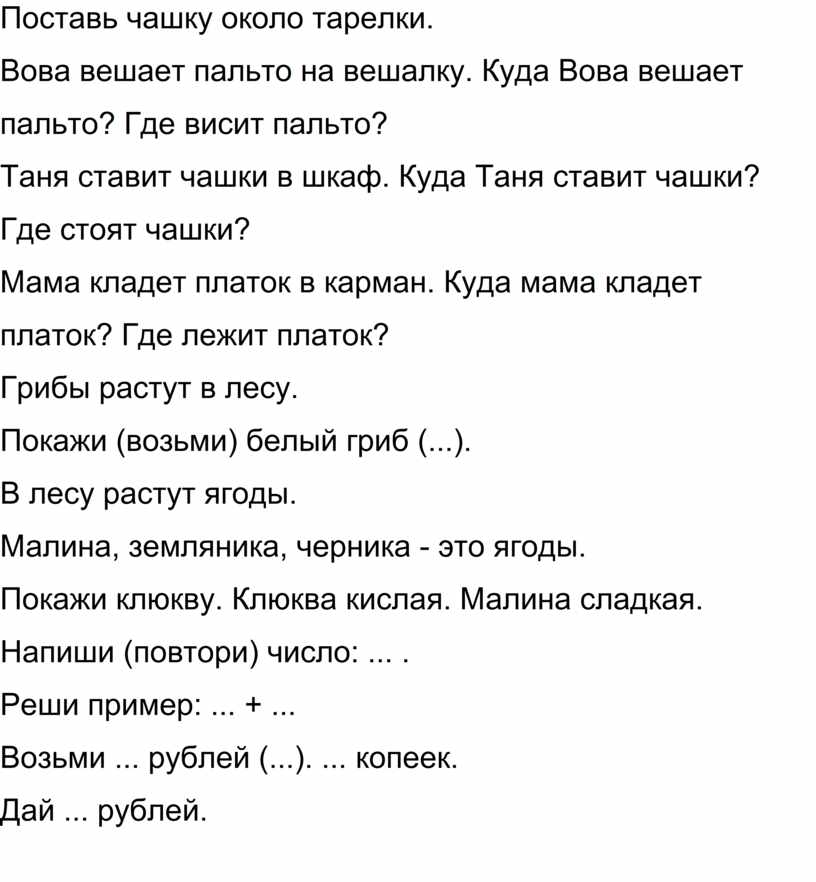 Поставь чашку около тарелки.

Вова вешает пальто на вешалку. Куда Вова вешает пальто? Где висит пальто?

Таня ставит чашки в шкаф. Куда Таня ставит чашки? Где стоят чашки?

Мама кладет платок в карман. Куда мама кладет платок? Где лежит платок?

Грибы растут в лесу.

Покажи (возьми) белый гриб (...).

В лесу растут ягоды.

Малина, земляника, черника - это ягоды.

Покажи клюкву. Клюква кислая. Малина сладкая.

Напиши (повтори) число: ... .

Реши пример: ... + ...

Возьми ... рублей (...). ... копеек.

Дай ... рублей.